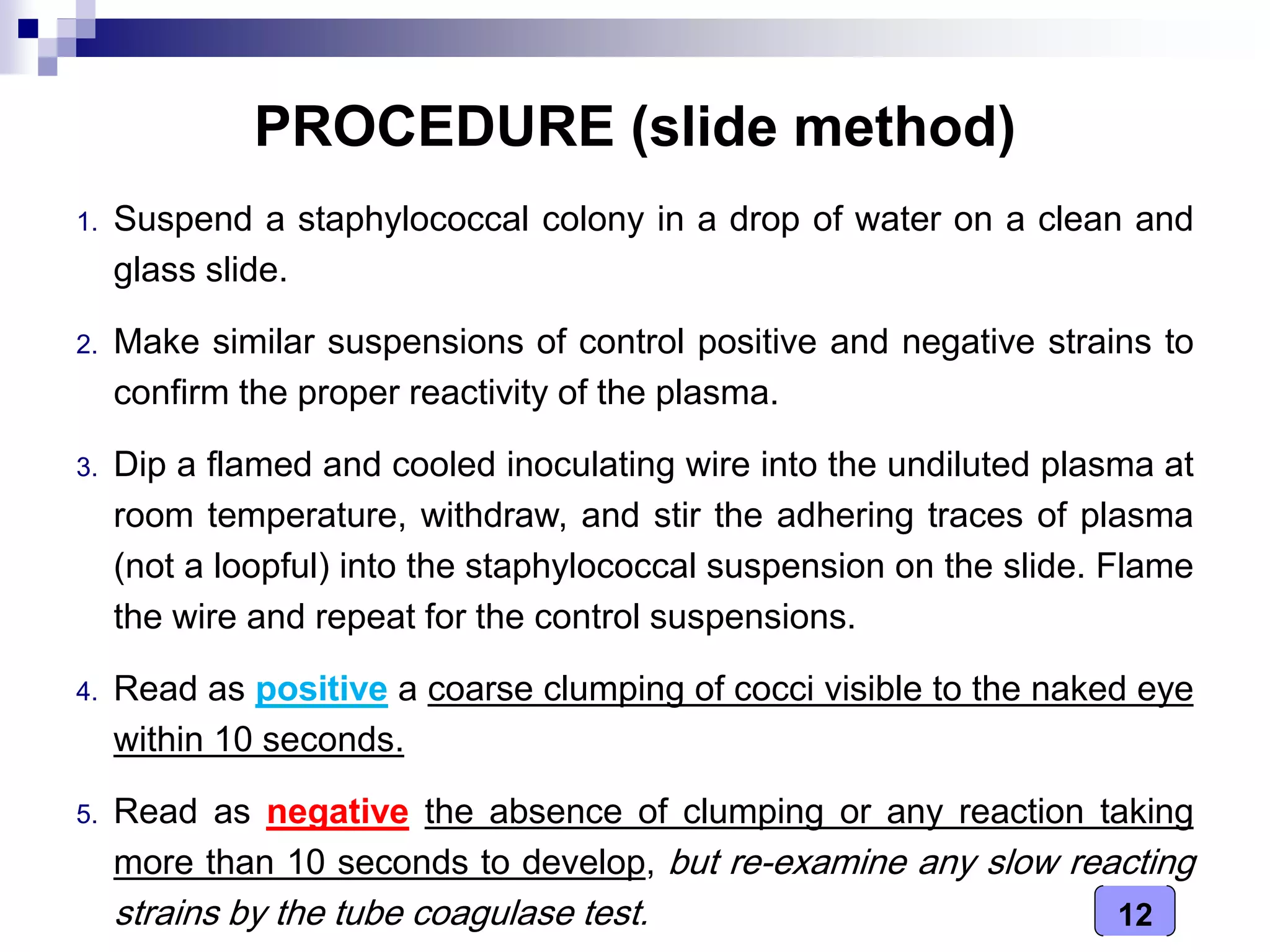 PROCEDURE (slide method)

1. Suspend a staphylococcal colony in a drop of water on a clean and glass slide.

2. Make similar suspensions of control positive and negative strains to confirm the proper reactivity of the plasma.

3. Dip a flamed and cooled inoculating wire into the undiluted plasma at room temperature, withdraw, and stir the adhering traces of plasma (not a loopful) into the staphylococcal suspension on the slide. Flame the wire and repeat for the control suspensions.

4. Read as positive a coarse clumping of cocci visible to the naked eye within 10 seconds.

5. Read as negative the absence of clumping or any reaction taking more than 10 seconds to develop, but re-examine any slow reacting strains by the tube coagulase test.

12